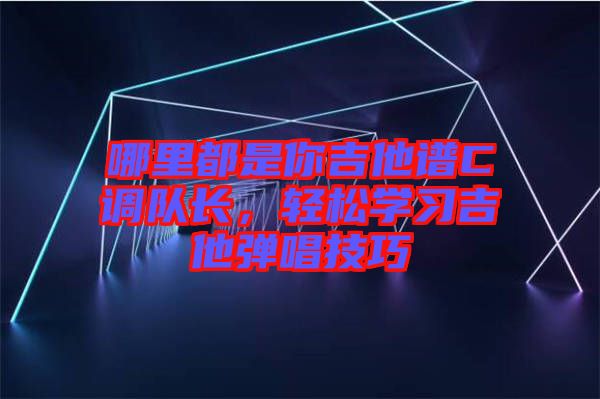 哪里都是你吉他谱C调队长，轻松学习吉他弹唱技巧